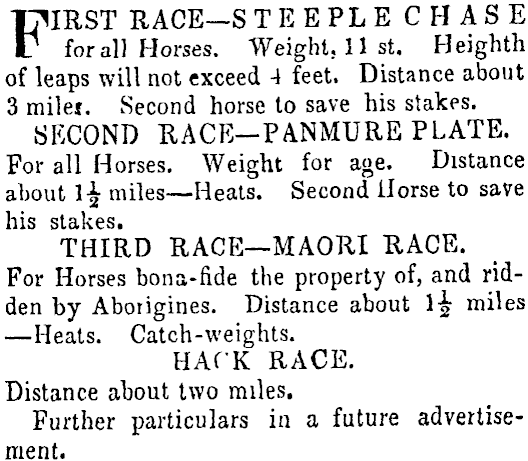 FIRST RACE—STEEPLE CHASE for all Horses. Weight, 11 st. Heighth of leaps will not exceed 4 feet. Distance about 3 miles. Second horse to save his stakes.

SECOND RACE—PANMURE PLATE.

For all Horses. Weight for age. Distance about $1\frac{1}{2}$ miles—Heats. Second Horse to save his stakes.

THIRD RACE—MAORI RACE.

For Horses bona-fide the property of, and ridden by Aborigines. Distance about $1\frac{1}{2}$ miles—Heats. Catch-weights.

HACK RACE.

Distance about two miles.

Further particulars in a future advertisement.